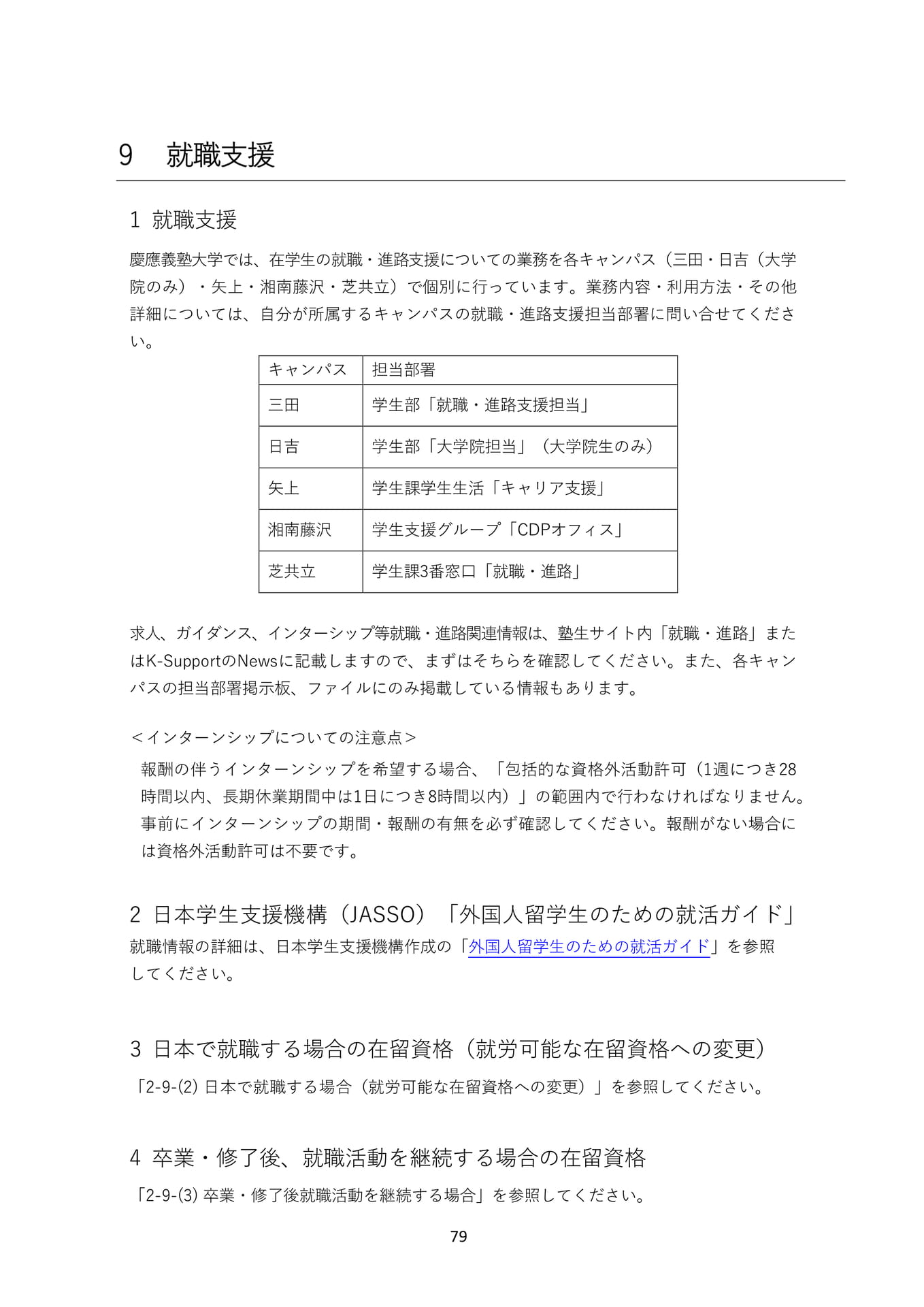 9　就職支援

1 就職支援

慶應義塾大学では、在学生の就職・進路支援についての業務を各キャンパス（三田・日吉（大学院のみ）・矢上・湘南藤沢・芝共立）で個別に行っています。業務内容・利用方法・その他詳細については、自分が所属するキャンパスの就職・進路支援担当部署に問い合せてください。

| キャンパス | 担当部署 |
|---|---|
| 三田 | 学生部「就職・進路支援担当」 |
| 日吉 | 学生部「大学院担当」（大学院生のみ） |
| 矢上 | 学生課学生生活「キャリア支援」 |
| 湘南藤沢 | 学生支援グループ「CDPオフィス」 |
| 芝共立 | 学生課3番窓口「就職・進路」 |

求人、ガイダンス、インターシップ等就職・進路関連情報は、塾生サイト内「就職・進路」またはK-SupportのNewsに記載しますので、まずはそちらを確認してください。また、各キャンパスの担当部署掲示板、ファイルにのみ掲載している情報もあります。

＜インターンシップについての注意点＞

報酬の伴うインターンシップを希望する場合、「包括的な資格外活動許可（1週につき28時間以内、長期休業期間中は1日につき8時間以内）」の範囲内で行わなければなりません。事前にインターンシップの期間・報酬の有無を必ず確認してください。報酬がない場合には資格外活動許可は不要です。

2 日本学生支援機構（JASSO）「外国人留学生のための就活ガイド」

就職情報の詳細は、日本学生支援機構作成の「外国人留学生のための就活ガイド」を参照してください。

3 日本で就職する場合の在留資格（就労可能な在留資格への変更）

「2-9-(2) 日本で就職する場合（就労可能な在留資格への変更）」を参照してください。

4 卒業・修了後、就職活動を継続する場合の在留資格

「2-9-(3) 卒業・修了後就職活動を継続する場合」を参照してください。

79